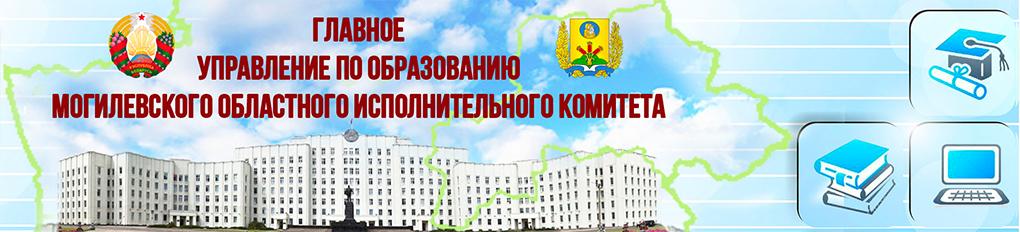 ГЛАВНОЕ
УПРАВЛЕНИЕ ПО ОБРАЗОВАНИЮ
МОГИЛЕВСКОГО ОБЛАСТНОГО ИСПОЛНИТЕЛЬНОГО КОМИТЕТА